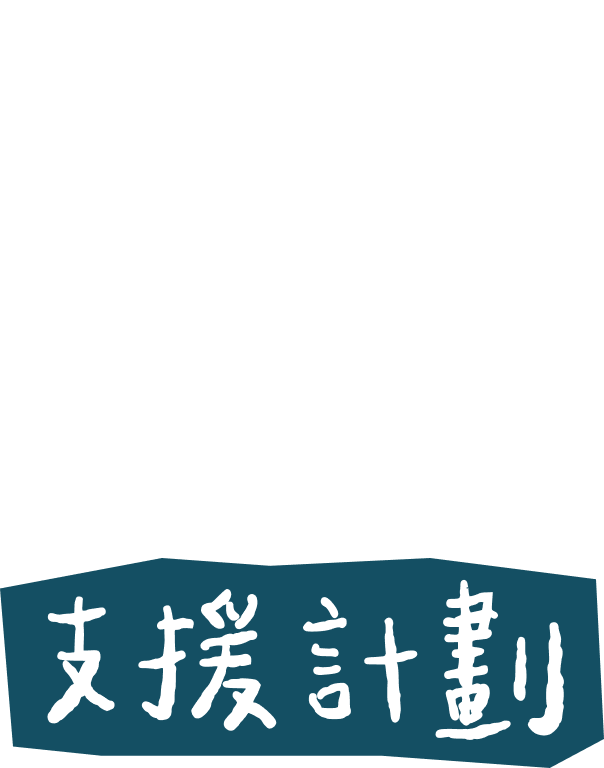 支援計劃